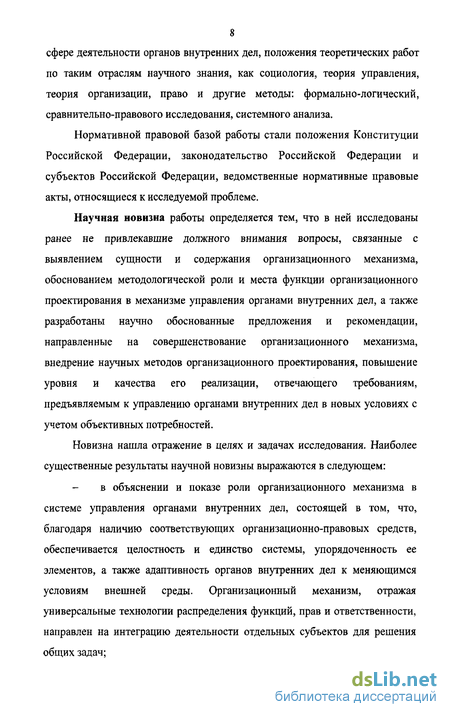 8

сфере деятельности органов внутренних дел, положения теоретических работ по таким отраслям научного знания, как социология, теория управления, теория организации, право и другие методы: формально-логический, сравнительно-правового исследования, системного анализа.

Нормативной правовой базой работы стали положения Конституции Российской Федерации, законодательство Российской Федерации и субъектов Российской Федерации, ведомственные нормативные правовые акты, относящиеся к исследуемой проблеме.

Научная новизна работы определяется тем, что в ней исследованы ранее не привлекавшие должного внимания вопросы, связанные с выявлением сущности и содержания организационного механизма, обоснованием методологической роли и места функции организационного проектирования в механизме управления органами внутренних дел, а также разработаны научно обоснованные предложения и рекомендации, направленные на совершенствование организационного механизма, внедрение научных методов организационного проектирования, повышение уровня и качества его реализации, отвечающего требованиям, предъявляемым к управлению органами внутренних дел в новых условиях с учетом объективных потребностей.

Новизна нашла отражение в целях и задачах исследования. Наиболее существенные результаты научной новизны выражаются в следующем:

– в объяснении и показе роли организационного механизма в системе управления органами внутренних дел, состоящей в том, что, благодаря наличию соответствующих организационно-правовых средств, обеспечивается целостность и единство системы, упорядоченность ее элементов, а также адаптивность органов внутренних дел к меняющимся условиям внешней среды. Организационный механизм, отражая универсальные технологии распределения функций, прав и ответственности, направлен на интеграцию деятельности отдельных субъектов для решения общих задач;

dsLib.net
библиотека диссертаций